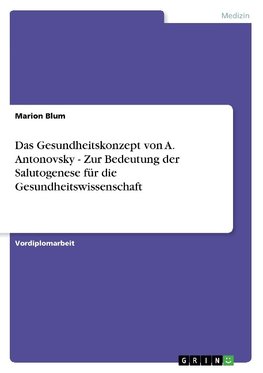 Medizin

Marion Blum

Das Gesundheitskonzept von A. Antonovsky - Zur Bedeutung der Salutogenese für die Gesundheitswissenschaft

Vordiplomarbeit

GRIN